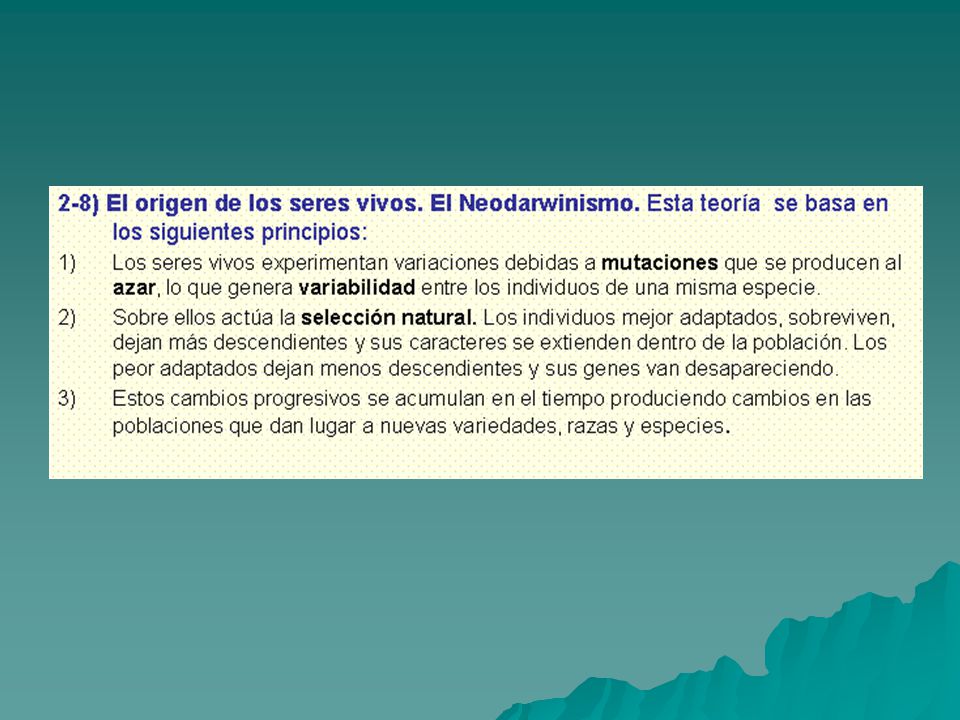 2-8) El origen de los seres vivos. El Neodarwinismo. Esta teoría  se basa en los siguientes principios:

1) Los seres vivos experimentan variaciones debidas a mutaciones que se producen al azar, lo que genera variabilidad entre los individuos de una misma especie.

2) Sobre ellos actúa la selección natural. Los individuos mejor adaptados, sobreviven, dejan más descendientes y sus caracteres se extienden dentro de la población. Los peor adaptados dejan menos descendientes y sus genes van desapareciendo.

3) Estos cambios progresivos se acumulan en el tiempo produciendo cambios en las poblaciones que dan lugar a nuevas variedades, razas y especies.